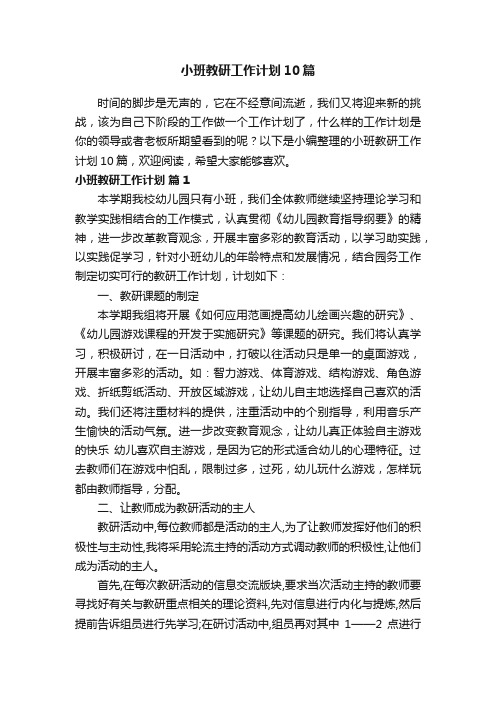 小班教研工作计划10篇

时间的脚步是无声的，它在不经意间流逝，我们又将迎来新的挑战，该为自己下阶段的工作做一个工作计划了，什么样的工作计划是你的领导或者老板所期望看到的呢？以下是小编整理的小班教研工作计划10篇，欢迎阅读，希望大家能够喜欢。

小班教研工作计划 篇1

本学期我校幼儿园只有小班，我们全体教师继续坚持理论学习和教学实践相结合的工作模式，认真贯彻《幼儿园教育指导纲要》的精神，进一步改革教育观念，开展丰富多彩的教育活动，以学习助实践，以实践促学习，针对小班幼儿的年龄特点和发展情况，结合园务工作制定切实可行的教研工作计划，计划如下：

一、教研课题的制定

本学期我组将开展《如何应用范画提高幼儿绘画兴趣的研究》、《幼儿园游戏课程的开发于实施研究》等课题的研究。我们将认真学习，积极研讨，在一日活动中，打破以往活动只是单一的桌面游戏，开展丰富多彩的活动。如：智力游戏、体育游戏、结构游戏、角色游戏、折纸剪纸活动、开放区域游戏，让幼儿自主地选择自己喜欢的活动。我们还将注重材料的提供，注重活动中的个别指导，利用音乐产生愉快的活动气氛。进一步改变教育观念，让幼儿真正体验自主游戏的快乐 幼儿喜欢自主游戏，是因为它的形式适合幼儿的心理特征。过去教师们在游戏中怕乱，限制过多，过死，幼儿玩什么游戏，怎样玩都由教师指导，分配。

二、让教师成为教研活动的主人

教研活动中,每位教师都是活动的主人,为了让教师发挥好他们的积极性与主动性,我将采用轮流主持的活动方式调动教师的积极性,让他们成为活动的主人。

首先,在每次教研活动的信息交流版块,要求当次活动主持的教师要寻找好有关与教研重点相关的理论资料,先对信息进行内化与提炼,然后提前告诉组员进行先学习;在研讨活动中,组员再对其中 1——2 点进行